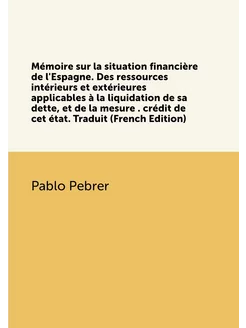 Mémoire sur la situation financière de l'Espagne. Des ressources intérieurs et extérieures applicables à la liquidation de sa dette, et de la mesure . crédit de cet état. Traduit (French Edition)

Pablo Pebrer